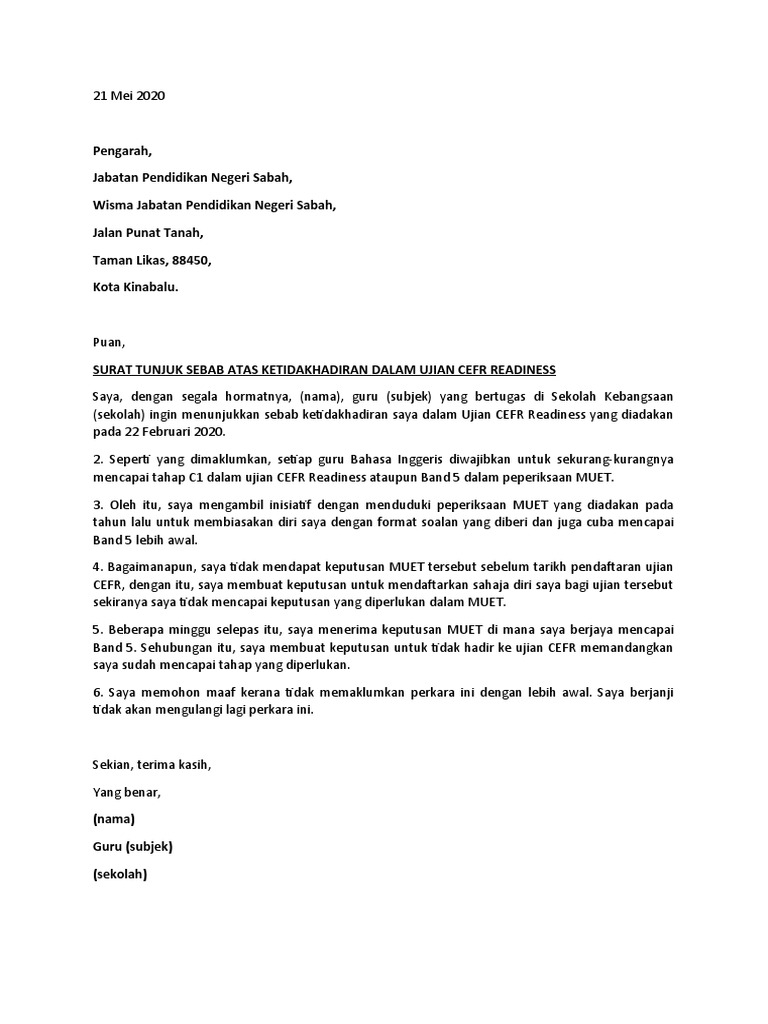 21 Mei 2020

Pengarah,

Jabatan Pendidikan Negeri Sabah,

Wisma Jabatan Pendidikan Negeri Sabah,

Jalan Punat Tanah,

Taman Likas, 88450,

Kota Kinabalu.

Puan,

SURAT TUNJUK SEBAB ATAS KETIDAKHADIRAN DALAM UJIAN CEFR READINESS

Saya, dengan segala hormatnya, (nama), guru (subjek) yang bertugas di Sekolah Kebangsaan (sekolah) ingin menunjukkan sebab ketidakhadiran saya dalam Ujian CEFR Readiness yang diadakan pada 22 Februari 2020.

2. Seperti yang dimaklumkan, setiap guru Bahasa Inggeris diwajibkan untuk sekurang-kurangnya mencapai tahap C1 dalam ujian CEFR Readiness ataupun Band 5 dalam peperiksaan MUET.

3. Oleh itu, saya mengambil inisiatif dengan menduduki peperiksaan MUET yang diadakan pada tahun lalu untuk membiasakan diri saya dengan format soalan yang diberi dan juga cuba mencapai Band 5 lebih awal.

4. Bagaimanapun, saya tidak mendapat keputusan MUET tersebut sebelum tarikh pendaftaran ujian CEFR, dengan itu, saya membuat keputusan untuk mendaftarkan sahaja diri saya bagi ujian tersebut sekiranya saya tidak mencapai keputusan yang diperlukan dalam MUET.

5. Beberapa minggu selepas itu, saya menerima keputusan MUET di mana saya berjaya mencapai Band 5. Sehubungan itu, saya membuat keputusan untuk tidak hadir ke ujian CEFR memandangkan saya sudah mencapai tahap yang diperlukan.

6. Saya memohon maaf kerana tidak memaklumkan perkara ini dengan lebih awal. Saya berjanji tidak akan mengulangi lagi perkara ini.

Sekian, terima kasih,

Yang benar,

(nama)

Guru (subjek)

(sekolah)